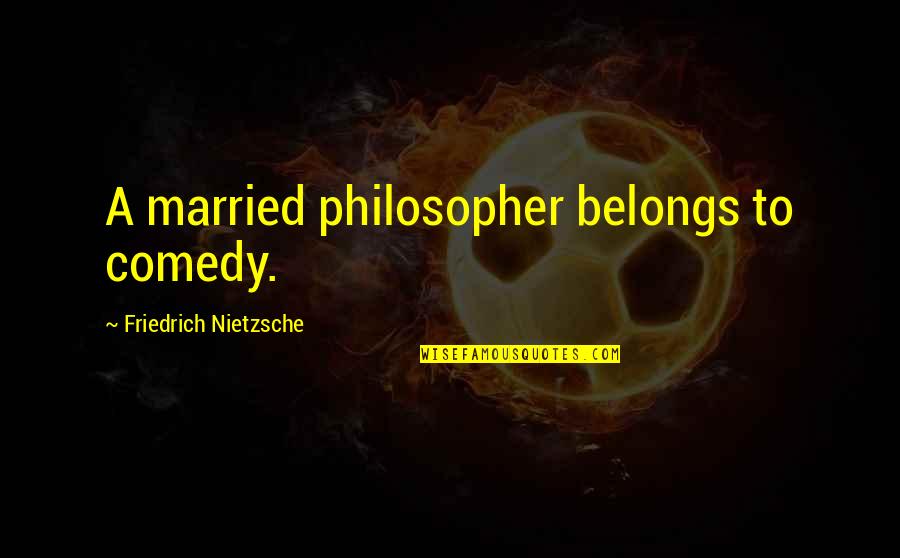 A married philosopher belongs to comedy.

~ Friedrich Nietzsche

WISEFAMOUSQUOTES.COM